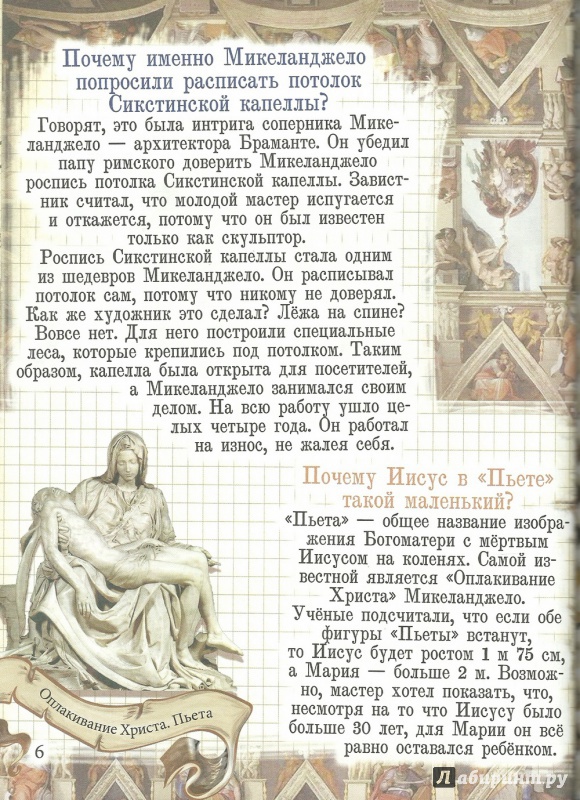 Почему именно Микеланджело попросили расписать потолок Сикстинской капеллы?

Говорят, это была интрига соперника Микеланджело — архитектора Браманте. Он убедил папу римского доверить Микеланджело роспись потолка Сикстинской капеллы. Завистник считал, что молодой мастер испугается и откажется, потому что он был известен только как скульптор.

Роспись Сикстинской капеллы стала одним из шедевров Микеланджело. Он расписывал потолок сам, потому что никому не доверял. Как же художник это сделал? Лёжа на спине? Вовсе нет. Для него построили специальные леса, которые крепились под потолком. Таким образом, капелла была открыта для посетителей, а Микеланджело занимался своим делом. На всю работу ушло целых четыре года. Он работал на износ, не жалея себя.

Почему Иисус в «Пьете» такой маленький?

«Пьета» — общее название изображения Богоматери с мёртвым Иисусом на коленях. Самой известной является «Оплакивание Христа» Микеланджело.

Учёные подсчитали, что если обе фигуры «Пьеты» встанут, то Иисус будет ростом 1 м 75 см, а Мария — больше 2 м. Возможно, мастер хотел показать, что, несмотря на то что Иисусу было больше 30 лет, для Марии он всё равно оставался ребёнком.

Оплакивание Христа. Пьета

6

Лабиринт.ру